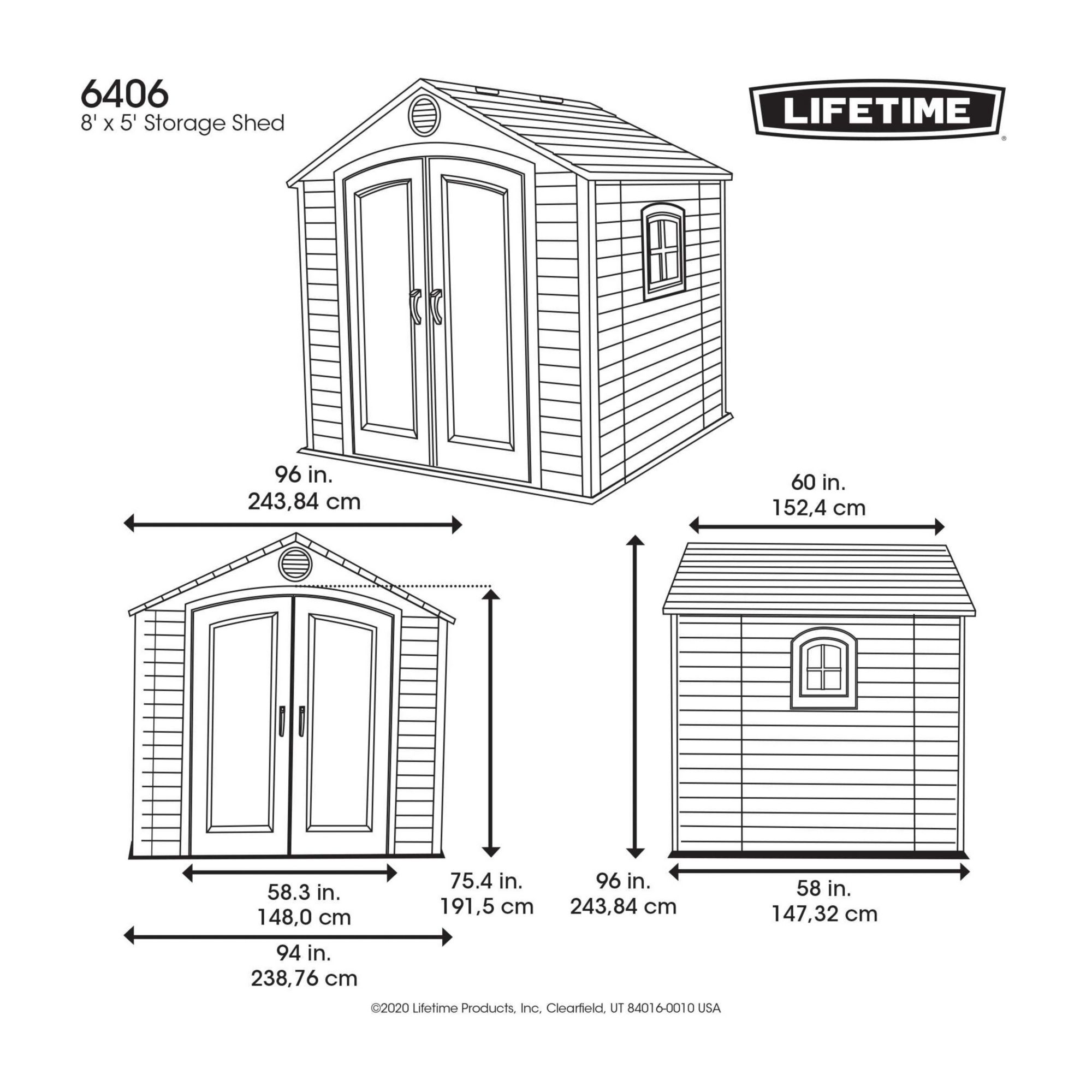 6406
8' x 5' Storage Shed

LIFETIME®

96 in.
243,84 cm

60 in.
152,4 cm

58.3 in.
148,0 cm

75.4 in.
191,5 cm

96 in.
243,84 cm

58 in.
147,32 cm

94 in.
238,76 cm

©2020 Lifetime Products, Inc, Clearfield, UT 84016-0010 USA